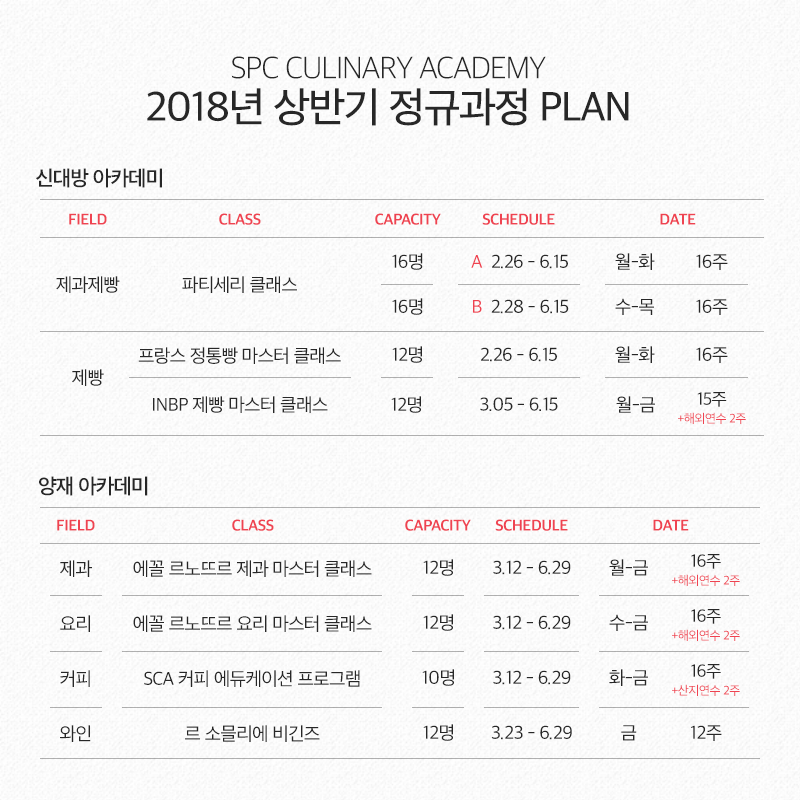 SPC CULINARY ACADEMY
2018년 상반기 정규과정 PLAN

신대방 아카데미

| FIELD | CLASS | CAPACITY | SCHEDULE | DATE | |
|---|---|---|---|---|---|
| 제과제빵 | 파티세리 클래스 | 16명 | A 2.26 - 6.15 | 월-화 | 16주 |
| | | 16명 | B 2.28 - 6.15 | 수-목 | 16주 |
| 제빵 | 프랑스 정통빵 마스터 클래스 | 12명 | 2.26 - 6.15 | 월-화 | 16주 |
| | INBP 제빵 마스터 클래스 | 12명 | 3.05 - 6.15 | 월-금 | 15주 +해외연수 2주 |

양재 아카데미

| FIELD | CLASS | CAPACITY | SCHEDULE | DATE | |
|---|---|---|---|---|---|
| 제과 | 에꼴 르노뜨르 제과 마스터 클래스 | 12명 | 3.12 - 6.29 | 월-금 | 16주 +해외연수 2주 |
| 요리 | 에꼴 르노뜨르 요리 마스터 클래스 | 12명 | 3.12 - 6.29 | 수-금 | 16주 +해외연수 2주 |
| 커피 | SCA 커피 에듀케이션 프로그램 | 10명 | 3.12 - 6.29 | 화-금 | 16주 +산지연수 2주 |
| 와인 | 르 소믈리에 비긴즈 | 12명 | 3.23 - 6.29 | 금 | 12주 |